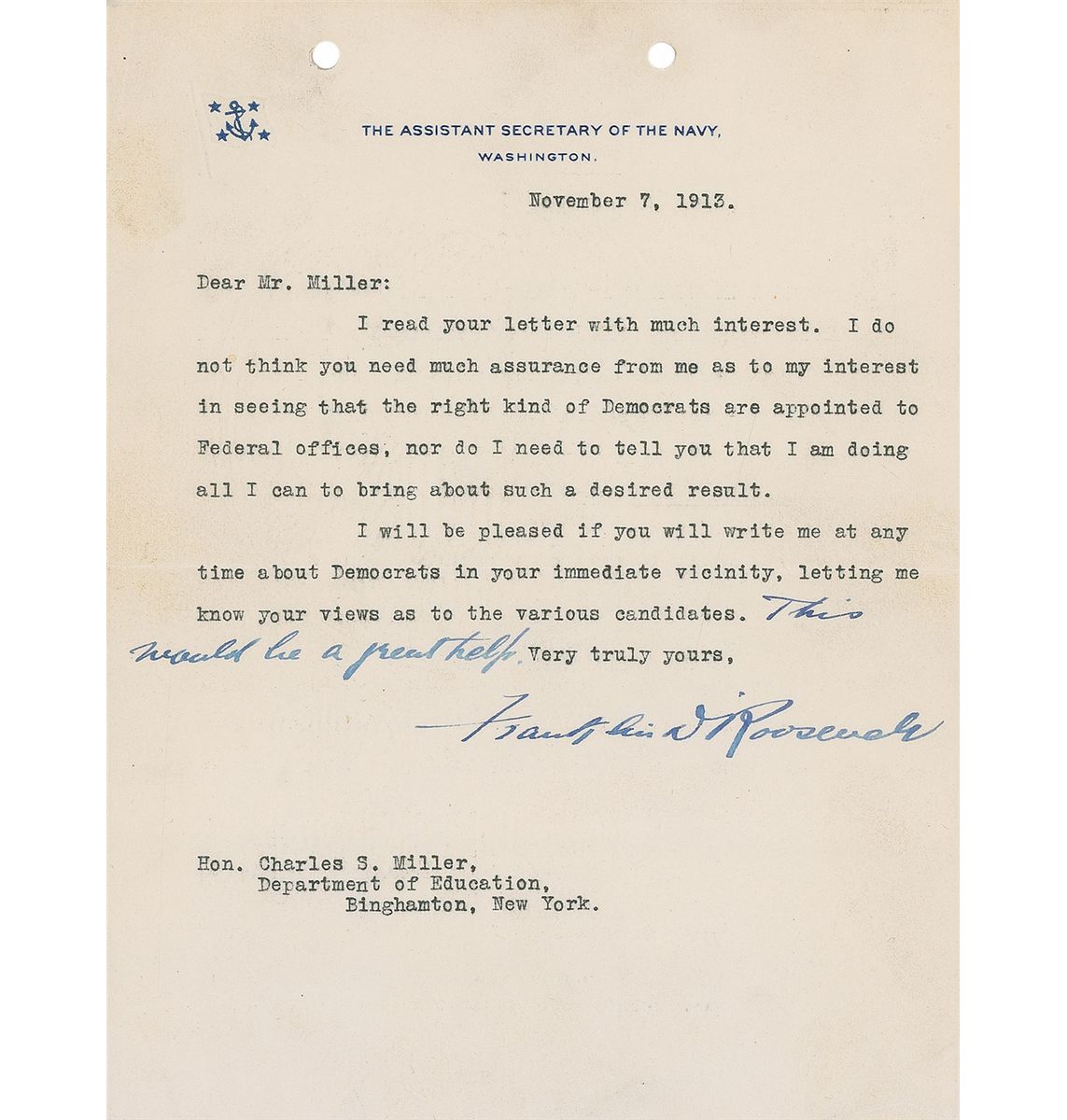 THE ASSISTANT SECRETARY OF THE NAVY,
WASHINGTON.

November 7, 1913.

Dear Mr. Miller:

I read your letter with much interest. I do not think you need much assurance from me as to my interest in seeing that the right kind of Democrats are appointed to Federal offices, nor do I need to tell you that I am doing all I can to bring about such a desired result.

I will be pleased if you will write me at any time about Democrats in your immediate vicinity, letting me know your views as to the various candidates. This would be a great help. Very truly yours,

Franklin D Roosevelt

Hon. Charles S. Miller,
Department of Education,
Binghamton, New York.